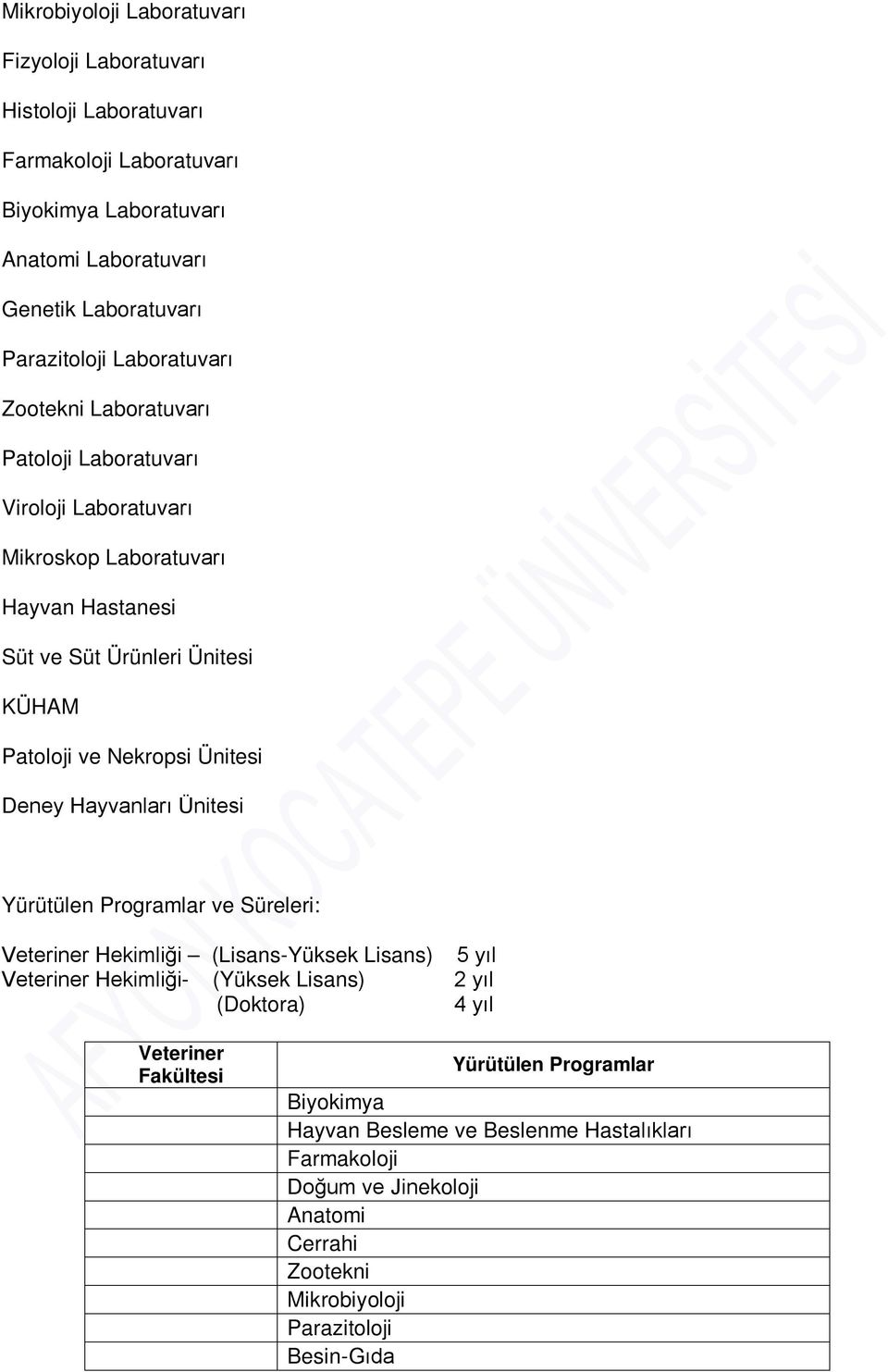 Mikrobiyoloji Laboratuvarı

Fizyoloji Laboratuvarı

Histoloji Laboratuvarı

Farmakoloji Laboratuvarı

Biyokimya Laboratuvarı

Anatomi Laboratuvarı

Genetik Laboratuvarı

Parazitoloji Laboratuvarı

Zootekni Laboratuvarı

Patoloji Laboratuvarı

Viroloji Laboratuvarı

Mikroskop Laboratuvarı

Hayvan Hastanesi

Süt ve Süt Ürünleri Ünitesi

KÜHAM

Patoloji ve Nekropsi Ünitesi

Deney Hayvanları Ünitesi

Yürütülen Programlar ve Süreleri:

Veteriner Hekimliği – (Lisans-Yüksek Lisans) 5 yıl
Veteriner Hekimliği- (Yüksek Lisans) 2 yıl
(Doktora) 4 yıl

| Veteriner Fakültesi | Yürütülen Programlar |
|---|---|
| | Biyokimya |
| | Hayvan Besleme ve Beslenme Hastalıkları |
| | Farmakoloji |
| | Doğum ve Jinekoloji |
| | Anatomi |
| | Cerrahi |
| | Zootekni |
| | Mikrobiyoloji |
| | Parazitoloji |
| | Besin-Gıda |

AFYON KOCATEPE ÜNİVERSİTESİ